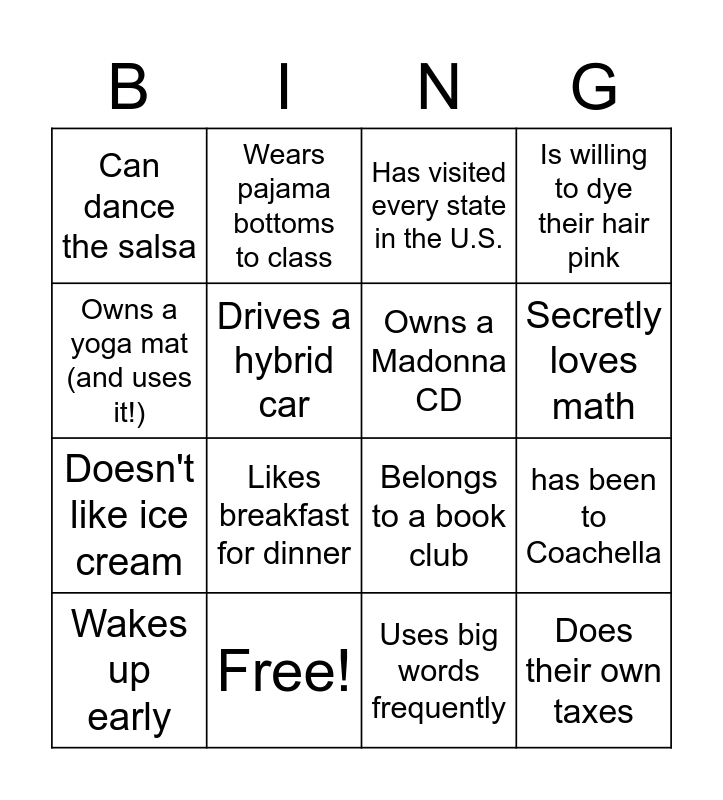 | B | I | N | G |
|---|---|---|---|
| Can dance the salsa | Wears pajama bottoms to class | Has visited every state in the U.S. | Is willing to dye their hair pink |
| Owns a yoga mat (and uses it!) | Drives a hybrid car | Owns a Madonna CD | Secretly loves math |
| Doesn't like ice cream | Likes breakfast for dinner | Belongs to a book club | has been to Coachella |
| Wakes up early | Free! | Uses big words frequently | Does their own taxes |